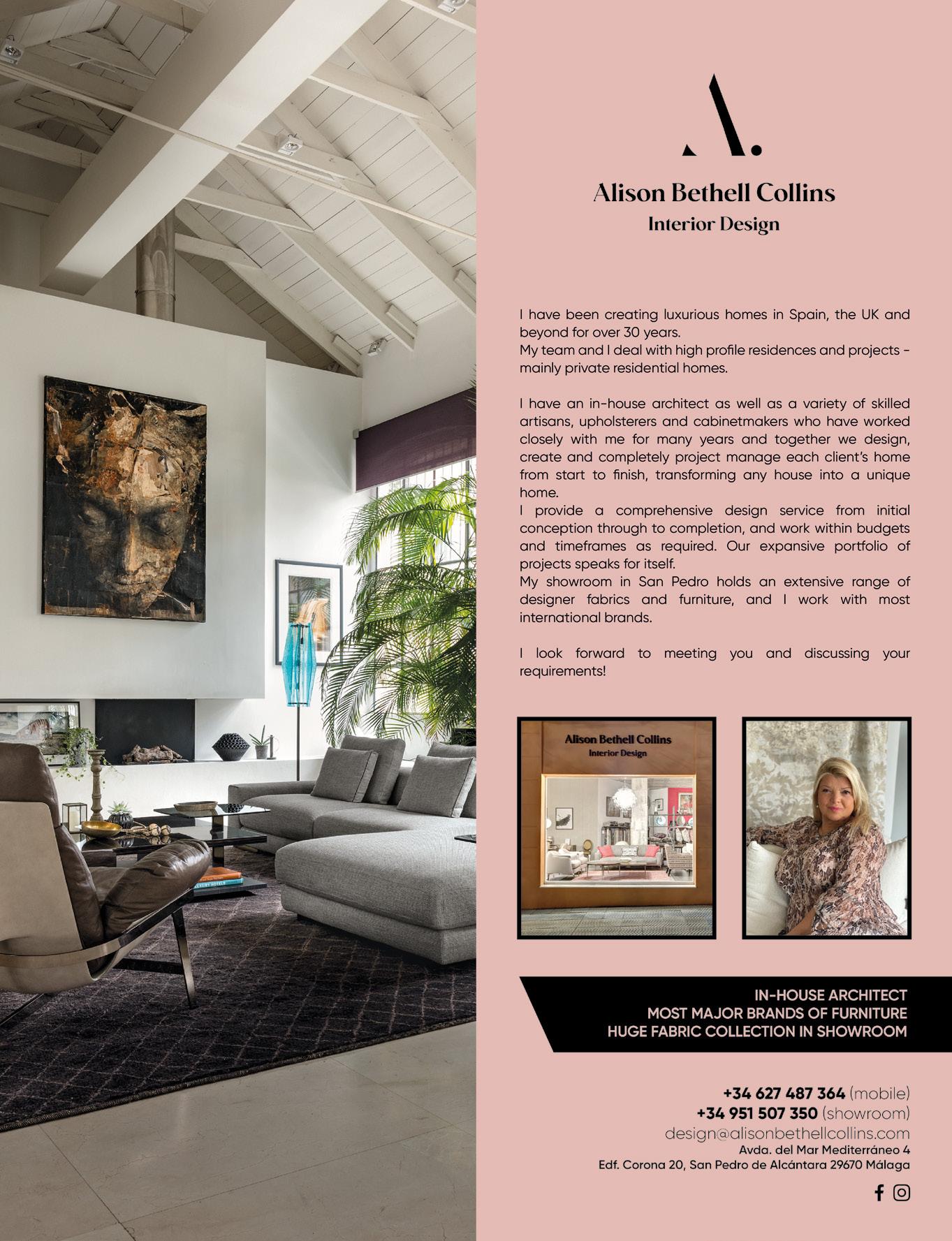 A.

Alison Bethell Collins
Interior Design

I have been creating luxurious homes in Spain, the UK and beyond for over 30 years.
My team and I deal with high profile residences and projects - mainly private residential homes.

I have an in-house architect as well as a variety of skilled artisans, upholsterers and cabinetmakers who have worked closely with me for many years and together we design, create and completely project manage each client's home from start to finish, transforming any house into a unique home.
I provide a comprehensive design service from initial conception through to completion, and work within budgets and timeframes as required. Our expansive portfolio of projects speaks for itself.
My showroom in San Pedro holds an extensive range of designer fabrics and furniture, and I work with most international brands.

I look forward to meeting you and discussing your requirements!

Alison Bethell Collins
Interior Design

IN-HOUSE ARCHITECT
MOST MAJOR BRANDS OF FURNITURE
HUGE FABRIC COLLECTION IN SHOWROOM

+34 627 487 364 (mobile)
+34 951 507 350 (showroom)
design@alisonbethellcollins.com
Avda. del Mar Mediterráneo 4
Edf. Corona 20, San Pedro de Alcántara 29670 Málaga